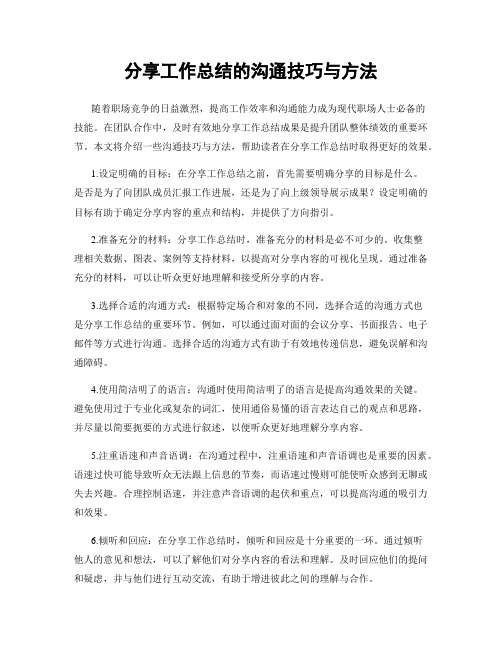 分享工作总结的沟通技巧与方法

随着职场竞争的日益激烈，提高工作效率和沟通能力成为现代职场人士必备的技能。在团队合作中，及时有效地分享工作总结成果是提升团队整体绩效的重要环节。本文将介绍一些沟通技巧与方法，帮助读者在分享工作总结时取得更好的效果。

1.设定明确的目标：在分享工作总结之前，首先需要明确分享的目标是什么。是否是为了向团队成员汇报工作进展，还是为了向上级领导展示成果？设定明确的目标有助于确定分享内容的重点和结构，并提供了方向指引。

2.准备充分的材料：分享工作总结时，准备充分的材料是必不可少的。收集整理相关数据、图表、案例等支持材料，以提高对分享内容的可视化呈现。通过准备充分的材料，可以让听众更好地理解和接受所分享的内容。

3.选择合适的沟通方式：根据特定场合和对象的不同，选择合适的沟通方式也是分享工作总结的重要环节。例如，可以通过面对面的会议分享、书面报告、电子邮件等方式进行沟通。选择合适的沟通方式有助于有效地传递信息，避免误解和沟通障碍。

4.使用简洁明了的语言：沟通时使用简洁明了的语言是提高沟通效果的关键。避免使用过于专业化或复杂的词汇，使用通俗易懂的语言表达自己的观点和思路，并尽量以简要扼要的方式进行叙述，以便听众更好地理解分享内容。

5.注重语速和声音语调：在沟通过程中，注重语速和声音语调也是重要的因素。语速过快可能导致听众无法跟上信息的节奏，而语速过慢则可能使听众感到无聊或失去兴趣。合理控制语速，并注意声音语调的起伏和重点，可以提高沟通的吸引力和效果。

6.倾听和回应：在分享工作总结时，倾听和回应是十分重要的一环。通过倾听他人的意见和想法，可以了解他们对分享内容的看法和理解。及时回应他们的提问和疑虑，并与他们进行互动交流，有助于增进彼此之间的理解与合作。